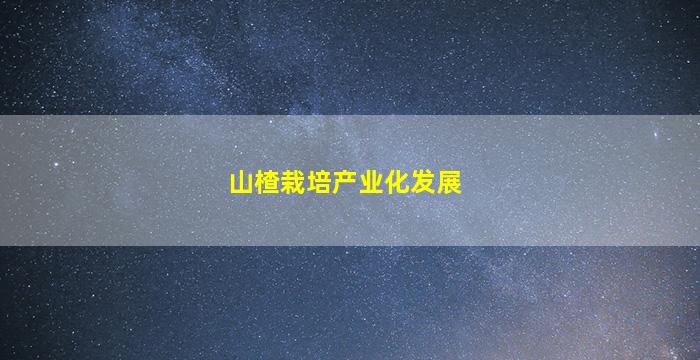 山楂栽培产业化发展